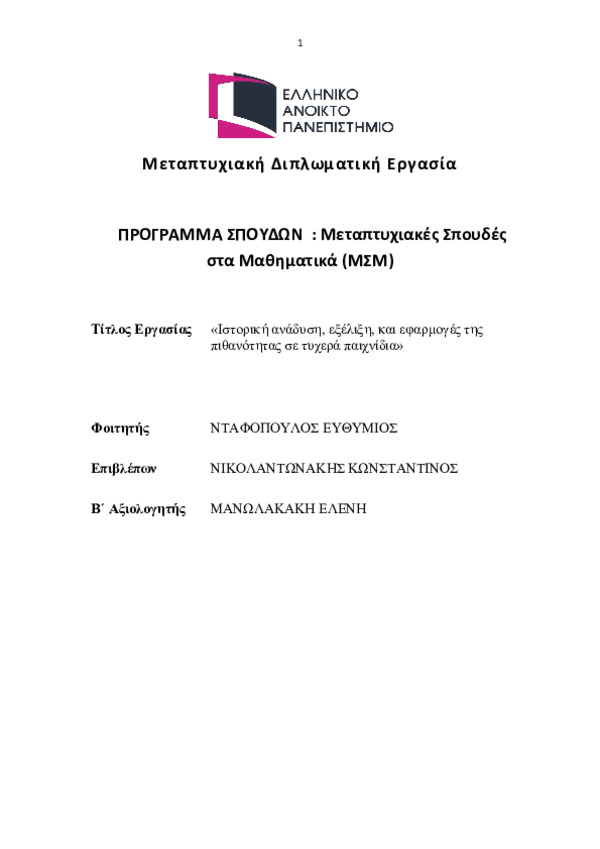 1

ΕΛΛΗΝΙΚΟ
ΑΝΟΙΚΤΟ
ΠΑΝΕΠΙΣΤΗΜΙΟ

Μεταπτυχιακή Διπλωματική Εργασία

ΠΡΟΓΡΑΜΜΑ ΣΠΟΥΔΩΝ : Μεταπτυχιακές Σπουδές στα Μαθηματικά (ΜΣΜ)

Τίτλος Εργασίας «Ιστορική ανάδυση, εξέλιξη, και εφαρμογές της πιθανότητας σε τυχερά παιχνίδια»

Φοιτητής ΝΤΑΦΟΠΟΥΛΟΣ ΕΥΘΥΜΙΟΣ

Επιβλέπων ΝΙΚΟΛΑΝΤΩΝΑΚΗΣ ΚΩΝΣΤΑΝΤΙΝΟΣ

Β΄ Αξιολογητής ΜΑΝΩΛΑΚΑΚΗ ΕΛΕΝΗ